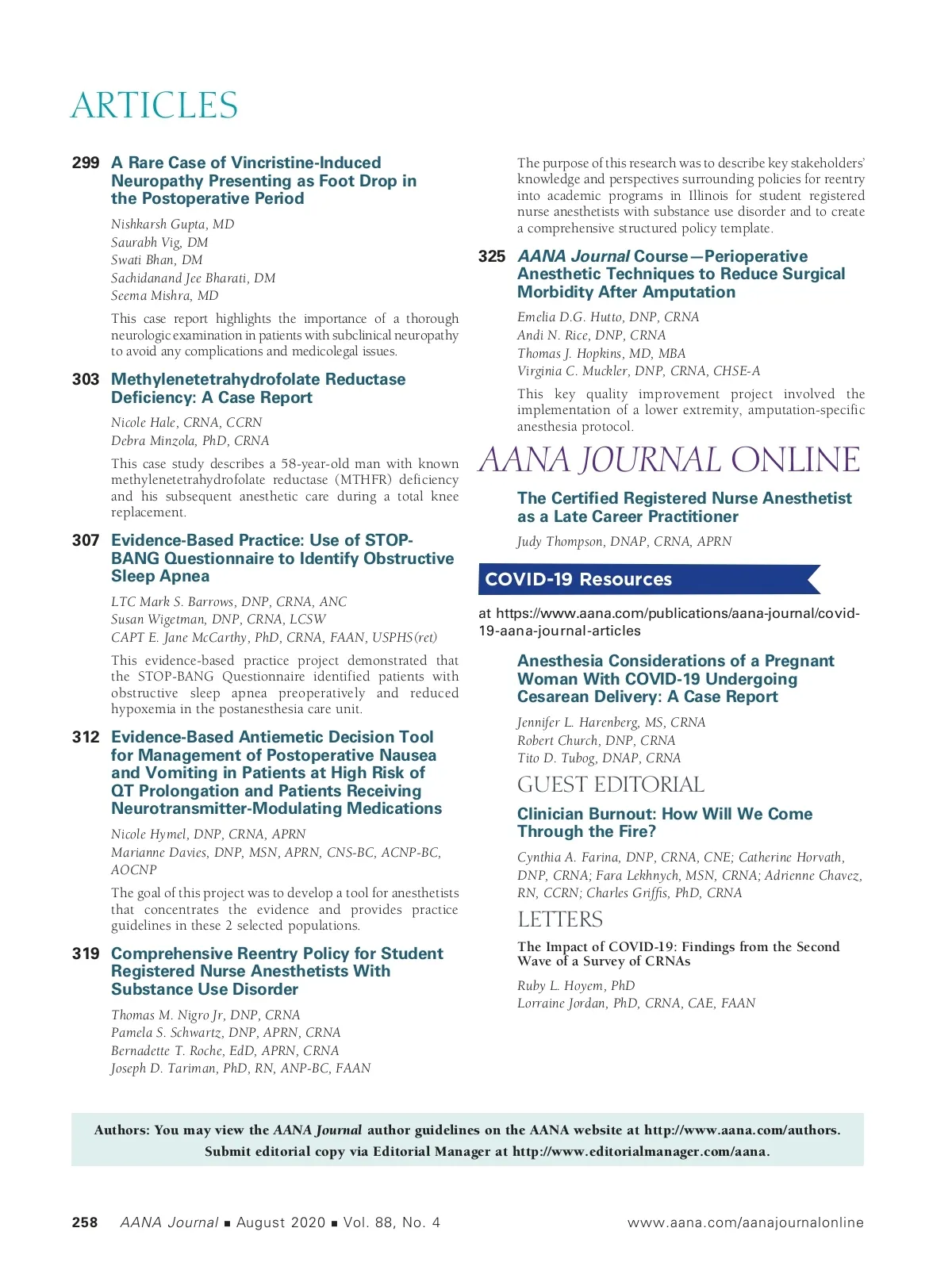 ARTICLES

299 A Rare Case of Vincristine-Induced Neuropathy Presenting as Foot Drop in the Postoperative Period

Nishkarsh Gupta, MD
Saurabh Vig, DM
Swati Bhan, DM
Sachidanand Jee Bharati, DM
Seema Mishra, MD

This case report highlights the importance of a thorough neurologic examination in patients with subclinical neuropathy to avoid any complications and medicolegal issues.

303 Methylenetetrahydrofolate Reductase Deficiency: A Case Report

Nicole Hale, CRNA, CCRN
Debra Minzola, PhD, CRNA

This case study describes a 58-year-old man with known methylenetetrahydrofolate reductase (MTHFR) deficiency and his subsequent anesthetic care during a total knee replacement.

307 Evidence-Based Practice: Use of STOP-BANG Questionnaire to Identify Obstructive Sleep Apnea

LTC Mark S. Barrows, DNP, CRNA, ANC
Susan Wigetman, DNP, CRNA, LCSW
CAPT E. Jane McCarthy, PhD, CRNA, FAAN, USPHS(ret)

This evidence-based practice project demonstrated that the STOP-BANG Questionnaire identified patients with obstructive sleep apnea preoperatively and reduced hypoxemia in the postanesthesia care unit.

312 Evidence-Based Antiemetic Decision Tool for Management of Postoperative Nausea and Vomiting in Patients at High Risk of QT Prolongation and Patients Receiving Neurotransmitter-Modulating Medications

Nicole Hymel, DNP, CRNA, APRN
Marianne Davies, DNP, MSN, APRN, CNS-BC, ACNP-BC, AOCNP

The goal of this project was to develop a tool for anesthetists that concentrates the evidence and provides practice guidelines in these 2 selected populations.

319 Comprehensive Reentry Policy for Student Registered Nurse Anesthetists With Substance Use Disorder

Thomas M. Nigro Jr, DNP, CRNA
Pamela S. Schwartz, DNP, APRN, CRNA
Bernadette T. Roche, EdD, APRN, CRNA
Joseph D. Tariman, PhD, RN, ANP-BC, FAAN

The purpose of this research was to describe key stakeholders' knowledge and perspectives surrounding policies for reentry into academic programs in Illinois for student registered nurse anesthetists with substance use disorder and to create a comprehensive structured policy template.

325 AANA Journal Course—Perioperative Anesthetic Techniques to Reduce Surgical Morbidity After Amputation

Emelia D.G. Hutto, DNP, CRNA
Andi N. Rice, DNP, CRNA
Thomas J. Hopkins, MD, MBA
Virginia C. Muckler, DNP, CRNA, CHSE-A

This key quality improvement project involved the implementation of a lower extremity, amputation-specific anesthesia protocol.

AANA JOURNAL ONLINE

The Certified Registered Nurse Anesthetist as a Late Career Practitioner

Judy Thompson, DNAP, CRNA, APRN

COVID-19 Resources

at https://www.aana.com/publications/aana-journal/covid-19-aana-journal-articles

Anesthesia Considerations of a Pregnant Woman With COVID-19 Undergoing Cesarean Delivery: A Case Report

Jennifer L. Harenberg, MS, CRNA
Robert Church, DNP, CRNA
Tito D. Tubog, DNAP, CRNA

GUEST EDITORIAL

Clinician Burnout: How Will We Come Through the Fire?

Cynthia A. Farina, DNP, CRNA, CNE; Catherine Horvath, DNP, CRNA; Fara Lekhnych, MSN, CRNA; Adrienne Chavez, RN, CCRN; Charles Griffis, PhD, CRNA

LETTERS

The Impact of COVID-19: Findings from the Second Wave of a Survey of CRNAs

Ruby L. Hoyem, PhD
Lorraine Jordan, PhD, CRNA, CAE, FAAN

Authors: You may view the AANA Journal author guidelines on the AANA website at http://www.aana.com/authors. Submit editorial copy via Editorial Manager at http://www.editorialmanager.com/aana.

258 AANA Journal ■ August 2020 ■ Vol. 88, No. 4 www.aana.com/aanajournalonline